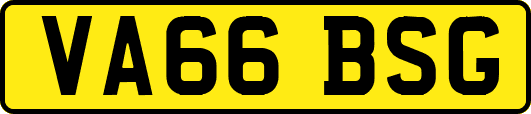 VA66 BSG